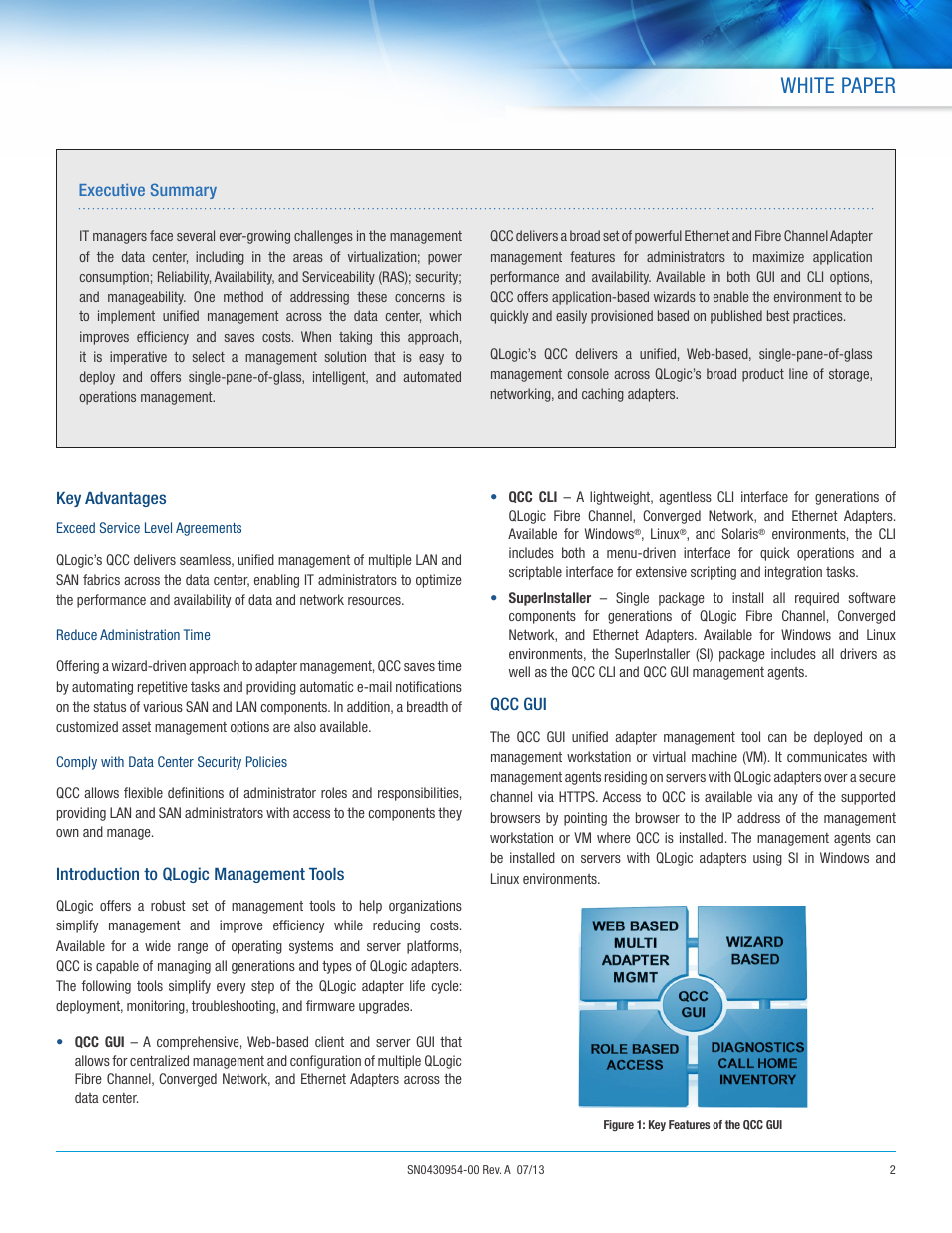 WHITE PAPER

Executive Summary

IT managers face several ever-growing challenges in the management of the data center, including in the areas of virtualization; power consumption; Reliability, Availability, and Serviceability (RAS); security; and manageability. One method of addressing these concerns is to implement unified management across the data center, which improves efficiency and saves costs. When taking this approach, it is imperative to select a management solution that is easy to deploy and offers single-pane-of-glass, intelligent, and automated operations management.

QCC delivers a broad set of powerful Ethernet and Fibre Channel Adapter management features for administrators to maximize application performance and availability. Available in both GUI and CLI options, QCC offers application-based wizards to enable the environment to be quickly and easily provisioned based on published best practices.

QLogic's QCC delivers a unified, Web-based, single-pane-of-glass management console across QLogic's broad product line of storage, networking, and caching adapters.

Key Advantages

Exceed Service Level Agreements

QLogic's QCC delivers seamless, unified management of multiple LAN and SAN fabrics across the data center, enabling IT administrators to optimize the performance and availability of data and network resources.

Reduce Administration Time

Offering a wizard-driven approach to adapter management, QCC saves time by automating repetitive tasks and providing automatic e-mail notifications on the status of various SAN and LAN components. In addition, a breadth of customized asset management options are also available.

Comply with Data Center Security Policies

QCC allows flexible definitions of administrator roles and responsibilities, providing LAN and SAN administrators with access to the components they own and manage.

Introduction to QLogic Management Tools

QLogic offers a robust set of management tools to help organizations simplify management and improve efficiency while reducing costs. Available for a wide range of operating systems and server platforms, QCC is capable of managing all generations and types of QLogic adapters. The following tools simplify every step of the QLogic adapter life cycle: deployment, monitoring, troubleshooting, and firmware upgrades.

• QCC GUI – A comprehensive, Web-based client and server GUI that allows for centralized management and configuration of multiple QLogic Fibre Channel, Converged Network, and Ethernet Adapters across the data center.

• QCC CLI – A lightweight, agentless CLI interface for generations of QLogic Fibre Channel, Converged Network, and Ethernet Adapters. Available for Windows®, Linux®, and Solaris® environments, the CLI includes both a menu-driven interface for quick operations and a scriptable interface for extensive scripting and integration tasks.

• SuperInstaller – Single package to install all required software components for generations of QLogic Fibre Channel, Converged Network, and Ethernet Adapters. Available for Windows and Linux environments, the SuperInstaller (SI) package includes all drivers as well as the QCC CLI and QCC GUI management agents.

QCC GUI

The QCC GUI unified adapter management tool can be deployed on a management workstation or virtual machine (VM). It communicates with management agents residing on servers with QLogic adapters over a secure channel via HTTPS. Access to QCC is available via any of the supported browsers by pointing the browser to the IP address of the management workstation or VM where QCC is installed. The management agents can be installed on servers with QLogic adapters using SI in Windows and Linux environments.

WEB BASED MULTI ADAPTER MGMT
WIZARD BASED
QCC GUI
ROLE BASED ACCESS
DIAGNOSTICS CALL HOME INVENTORY

Figure 1: Key Features of the QCC GUI

SN0430954-00 Rev. A 07/13
2